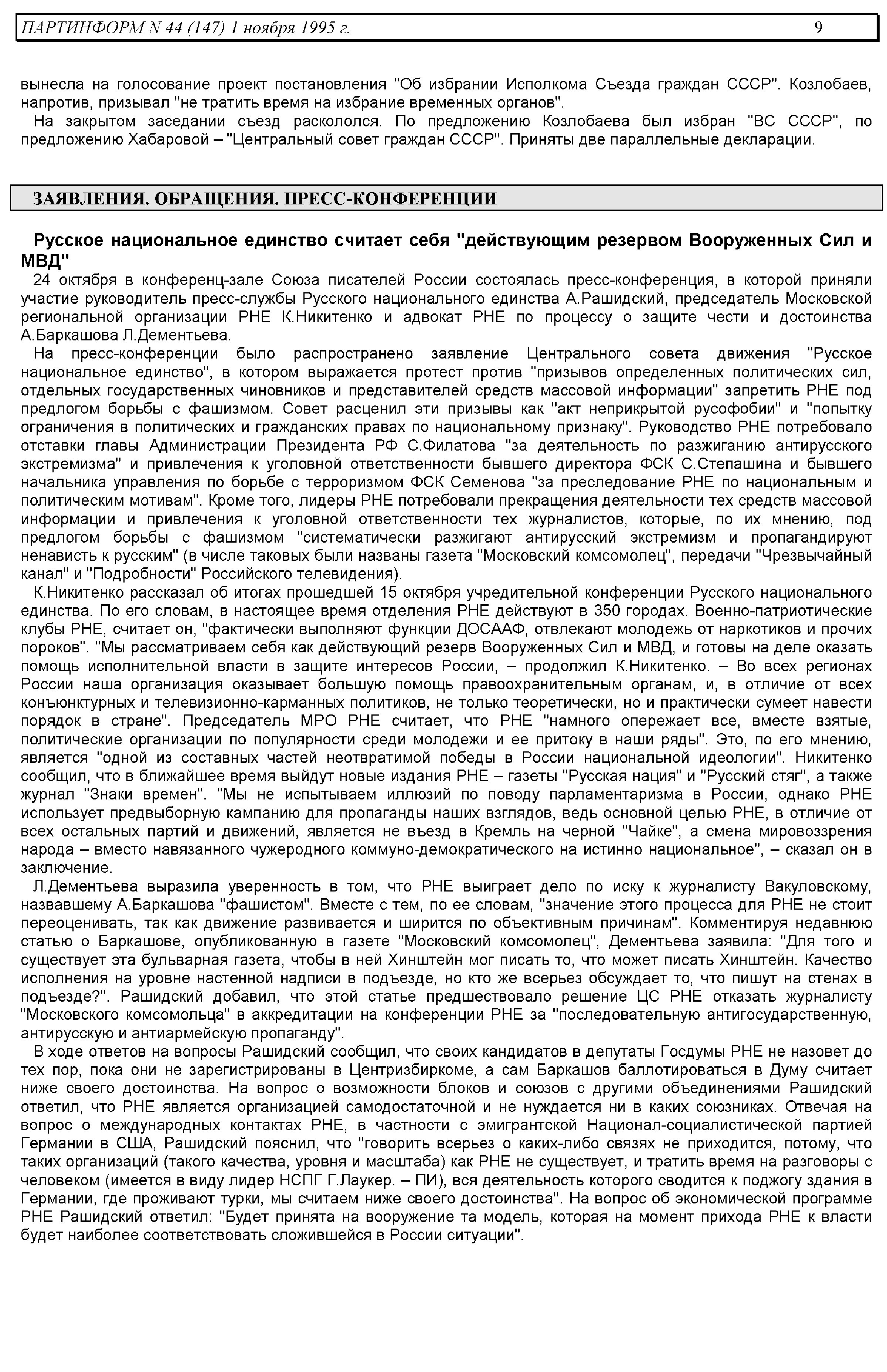 ПАРТИНФОРМ N 44 (147) 1 ноября 1995 г. 9

вынесла на голосование проект постановления "Об избрании Исполкома Съезда граждан СССР". Козлобаев, напротив, призывал "не тратить время на избрание временных органов".
На закрытом заседании съезд раскололся. По предложению Козлобаева был избран "ВС СССР", по предложению Хабаровой – "Центральный совет граждан СССР". Приняты две параллельные декларации.

ЗАЯВЛЕНИЯ. ОБРАЩЕНИЯ. ПРЕСС-КОНФЕРЕНЦИИ

Русское национальное единство считает себя "действующим резервом Вооруженных Сил и МВД"
24 октября в конференц-зале Союза писателей России состоялась пресс-конференция, в которой приняли участие руководитель пресс-службы Русского национального единства А.Рашидский, председатель Московской региональной организации РНЕ К.Никитенко и адвокат РНЕ по процессу о защите чести и достоинства А.Баркашова Л.Дементьева.
На пресс-конференции было распространено заявление Центрального совета движения "Русское национальное единство", в котором выражается протест против "призывов определенных политических сил, отдельных государственных чиновников и представителей средств массовой информации" запретить РНЕ под предлогом борьбы с фашизмом. Совет расценил эти призывы как "акт неприкрытой русофобии" и "попытку ограничения в политических и гражданских правах по национальному признаку". Руководство РНЕ потребовало отставки главы Администрации Президента РФ С.Филатова "за деятельность по разжиганию антирусского экстремизма" и привлечения к уголовной ответственности бывшего директора ФСК С.Степашина и бывшего начальника управления по борьбе с терроризмом ФСК Семенова "за преследование РНЕ по национальным и политическим мотивам". Кроме того, лидеры РНЕ потребовали прекращения деятельности тех средств массовой информации и привлечения к уголовной ответственности тех журналистов, которые, по их мнению, под предлогом борьбы с фашизмом "систематически разжигают антирусский экстремизм и пропагандируют ненависть к русским" (в числе таковых были названы газета "Московский комсомолец", передачи "Чрезвычайный канал" и "Подробности" Российского телевидения).
К.Никитенко рассказал об итогах прошедшей 15 октября учредительной конференции Русского национального единства. По его словам, в настоящее время отделения РНЕ действуют в 350 городах. Военно-патриотические клубы РНЕ, считает он, "фактически выполняют функции ДОСААФ, отвлекают молодежь от наркотиков и прочих пороков". "Мы рассматриваем себя как действующий резерв Вооруженных Сил и МВД, и готовы на деле оказать помощь исполнительной власти в защите интересов России, – продолжил К.Никитенко. – Во всех регионах России наша организация оказывает большую помощь правоохранительным органам, и, в отличие от всех конъюнктурных и телевизионно-карманных политиков, не только теоретически, но и практически сумеет навести порядок в стране". Председатель МРО РНЕ считает, что РНЕ "намного опережает все, вместе взятые, политические организации по популярности среди молодежи и ее притоку в наши ряды". Это, по его мнению, является "одной из составных частей неотвратимой победы в России национальной идеологии". Никитенко сообщил, что в ближайшее время выйдут новые издания РНЕ – газеты "Русская нация" и "Русский стяг", а также журнал "Знаки времен". "Мы не испытываем иллюзий по поводу парламентаризма в России, однако РНЕ использует предвыборную кампанию для пропаганды наших взглядов, ведь основной целью РНЕ, в отличие от всех остальных партий и движений, является не въезд в Кремль на черной "Чайке", а смена мировоззрения народа – вместо навязанного чужеродного коммуно-демократического на истинно национальное", – сказал он в заключение.
Л.Дементьева выразила уверенность в том, что РНЕ выиграет дело по иску к журналисту Вакуловскому, назвавшему А.Баркашова "фашистом". Вместе с тем, по ее словам, "значение этого процесса для РНЕ не стоит переоценивать, так как движение развивается и ширится по объективным причинам". Комментируя недавнюю статью о Баркашове, опубликованную в газете "Московский комсомолец", Дементьева заявила: "Для того и существует эта бульварная газета, чтобы в ней Хинштейн мог писать то, что может писать Хинштейн. Качество исполнения на уровне настенной надписи в подъезде, но кто же всерьез обсуждает то, что пишут на стенах в подъезде?". Рашидский добавил, что этой статье предшествовало решение ЦС РНЕ отказать журналисту "Московского комсомольца" в аккредитации на конференции РНЕ за "последовательную антигосударственную, антирусскую и антиармейскую пропаганду".
В ходе ответов на вопросы Рашидский сообщил, что своих кандидатов в депутаты Госдумы РНЕ не назовет до тех пор, пока они не зарегистрированы в Центризбиркоме, а сам Баркашов баллотироваться в Думу считает ниже своего достоинства. На вопрос о возможности блоков и союзов с другими объединениями Рашидский ответил, что РНЕ является организацией самодостаточной и не нуждается ни в каких союзниках. Отвечая на вопрос о международных контактах РНЕ, в частности с эмигрантской Национал-социалистической партией Германии в США, Рашидский пояснил, что "говорить всерьез о каких-либо связях не приходится, потому, что таких организаций (такого качества, уровня и масштаба) как РНЕ не существует, и тратить время на разговоры с человеком (имеется в виду лидер НСПГ Г.Лаукер. – ПИ), вся деятельность которого сводится к поджогу здания в Германии, где проживают турки, мы считаем ниже своего достоинства". На вопрос об экономической программе РНЕ Рашидский ответил: "Будет принята на вооружение та модель, которая на момент прихода РНЕ к власти будет наиболее соответствовать сложившейся в России ситуации".